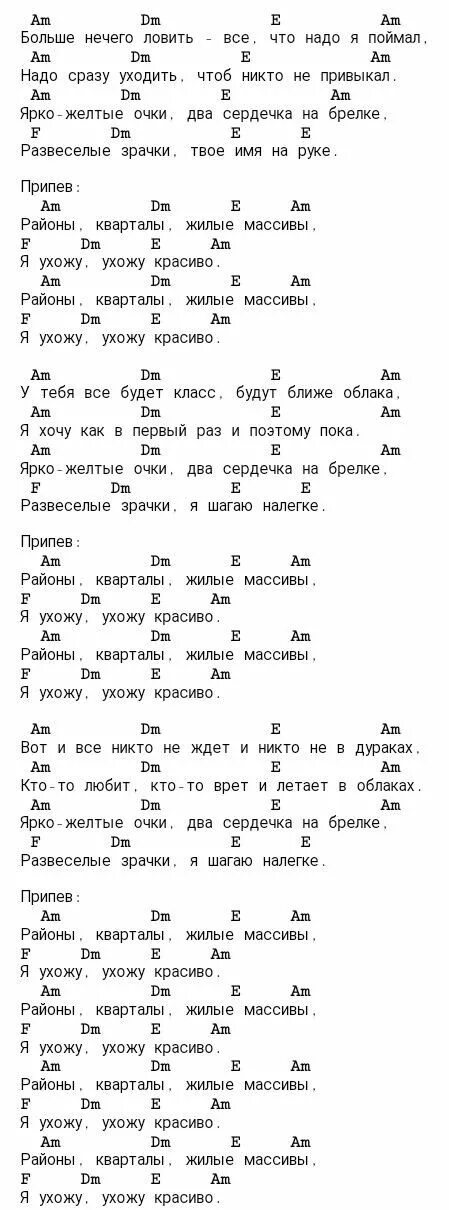 Am Dm E Am
Больше нечего ловить - все, что надо я поймал,
Am Dm E Am
Надо сразу уходить, чтоб никто не привыкал.
Am Dm E Am
Ярко-желтые очки, два сердечка на брелке,
F Dm E E
Развеселые зрачки, твое имя на руке.

Припев:
Am Dm E Am
Районы, кварталы, жилые массивы,
F Dm E Am
Я ухожу, ухожу красиво.
Am Dm E Am
Районы, кварталы, жилые массивы,
F Dm E Am
Я ухожу, ухожу красиво.

Am Dm E Am
У тебя все будет класс, будут ближе облака,
Am Dm E Am
Я хочу как в первый раз и поэтому пока.
Am Dm E Am
Ярко-желтые очки, два сердечка на брелке,
F Dm E E
Развеселые зрачки, я шагаю налегке.

Припев:
Am Dm E Am
Районы, кварталы, жилые массивы,
F Dm E Am
Я ухожу, ухожу красиво.
Am Dm E Am
Районы, кварталы, жилые массивы,
F Dm E Am
Я ухожу, ухожу красиво.

Am Dm E Am
Вот и все никто не ждет и никто не в дураках,
Am Dm E Am
Кто-то любит, кто-то врет и летает в облаках.
Am Dm E Am
Ярко-желтые очки, два сердечка на брелке,
F Dm E E
Развеселые зрачки, я шагаю налегке.

Припев:
Am Dm E Am
Районы, кварталы, жилые массивы,
F Dm E Am
Я ухожу, ухожу красиво.
Am Dm E Am
Районы, кварталы, жилые массивы,
F Dm E Am
Я ухожу, ухожу красиво.
Am Dm E Am
Районы, кварталы, жилые массивы,
F Dm E Am
Я ухожу, ухожу красиво.
Am Dm E Am
Районы, кварталы, жилые массивы,
F Dm E Am
Я ухожу, ухожу красиво.